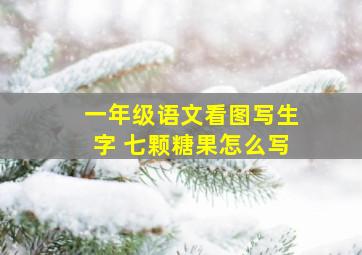 一年级语文看图写生字 七颗糖果怎么写